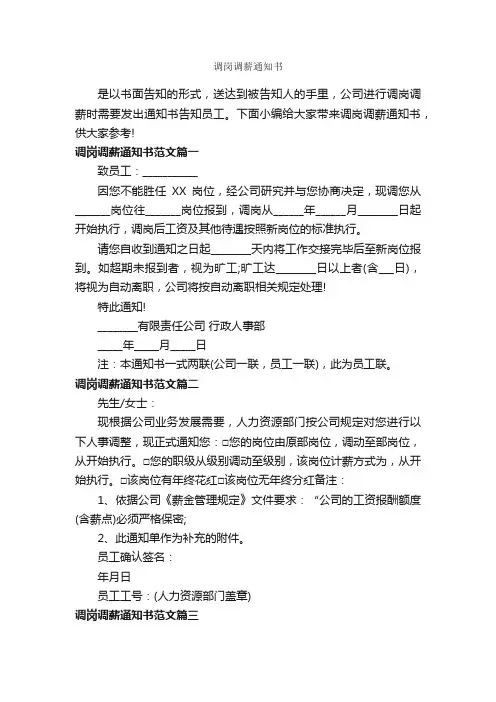 调岗调薪通知书

是以书面告知的形式，送达到被告知人的手里，公司进行调岗调薪时需要发出通知书告知员工。下面小编给大家带来调岗调薪通知书，供大家参考!

调岗调薪通知书范文篇一

致员工：__________

因您不能胜任 XX 岗位，经公司研究并与您协商决定，现调您从______岗位往______岗位报到，调岗从_____年_____月_______日起开始执行，调岗后工资及其他待遇按照新岗位的标准执行。

请您自收到通知之日起_______天内将工作交接完毕后至新岗位报到。如超期未报到者，视为旷工;旷工达_______日以上者(含___日)，将视为自动离职，公司将按自动离职相关规定处理!

特此通知!

_______有限责任公司 行政人事部

____年____月____日

注：本通知书一式两联(公司一联，员工一联)，此为员工联。

调岗调薪通知书范文篇二

先生/女士：

现根据公司业务发展需要，人力资源部门按公司规定对您进行以下人事调整，现正式通知您：□您的岗位由原部岗位，调动至部岗位，从开始执行。□您的职级从级别调动至级别，该岗位计薪方式为，从开始执行。□该岗位有年终花红□该岗位无年终分红备注：

1、依据公司《薪金管理规定》文件要求：“公司的工资报酬额度(含薪点)必须严格保密;

2、此通知单作为补充的附件。

员工确认签名：

年月日

员工工号：(人力资源部门盖章)

调岗调薪通知书范文篇三